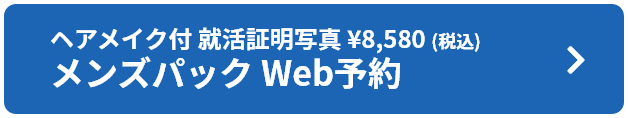 ヘアメイク付 就活証明写真 ¥8,580 (税込)
メンズパック Web予約